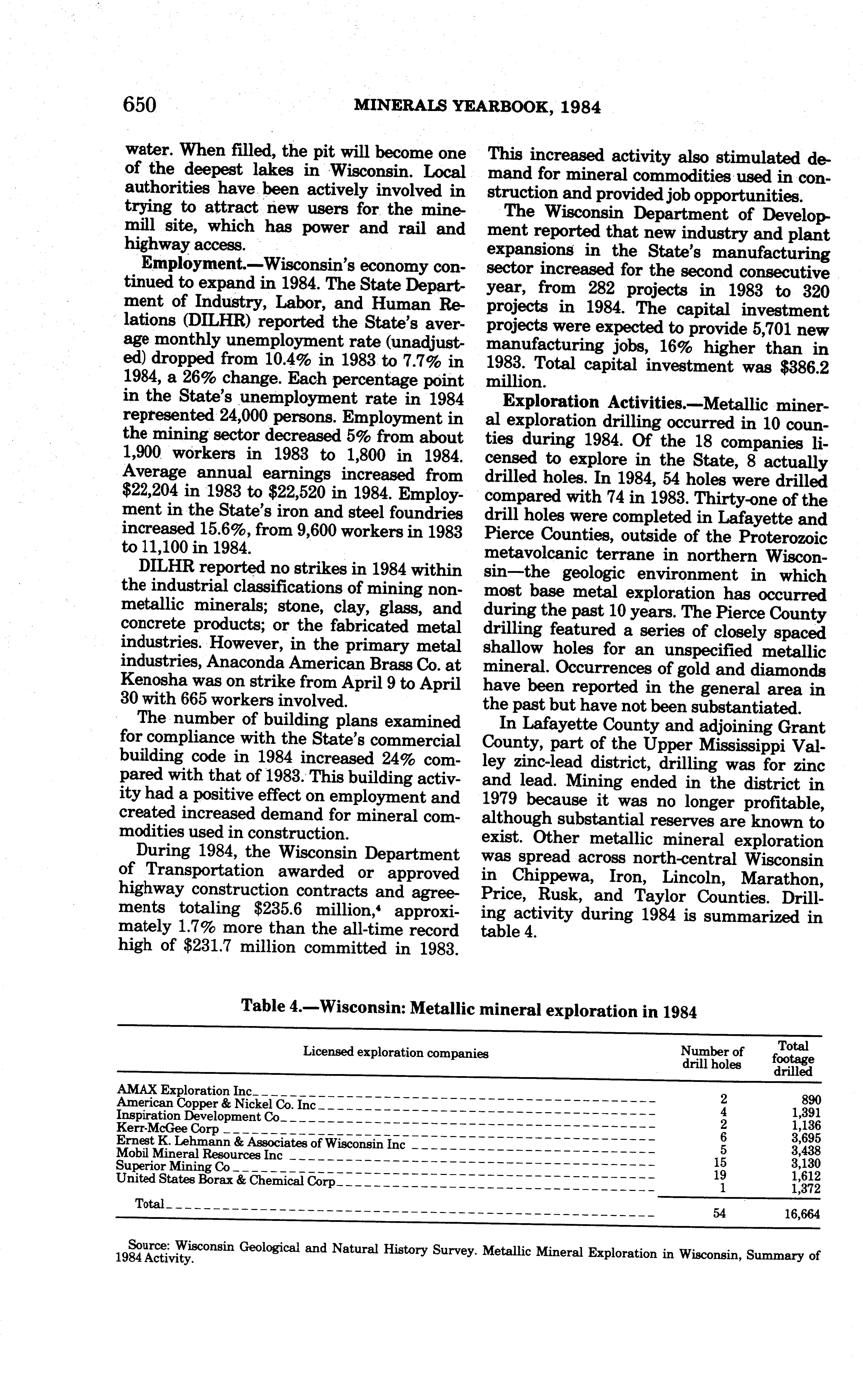 650 MINERALS YEARBOOK, 1984

water. When filled, the pit will become one of the deepest lakes in Wisconsin. Local authorities have been actively involved in trying to attract new users for the mine-mill site, which has power and rail and highway access.

Employment.—Wisconsin's economy continued to expand in 1984. The State Department of Industry, Labor, and Human Relations (DILHR) reported the State's average monthly unemployment rate (unadjusted) dropped from 10.4% in 1983 to 7.7% in 1984, a 26% change. Each percentage point in the State's unemployment rate in 1984 represented 24,000 persons. Employment in the mining sector decreased 5% from about 1,900 workers in 1983 to 1,800 in 1984. Average annual earnings increased from \$22,204 in 1983 to \$22,520 in 1984. Employment in the State's iron and steel foundries increased 15.6%, from 9,600 workers in 1983 to 11,100 in 1984.

DILHR reported no strikes in 1984 within the industrial classifications of mining nonmetallic minerals; stone, clay, glass, and concrete products; or the fabricated metal industries. However, in the primary metal industries, Anaconda American Brass Co. at Kenosha was on strike from April 9 to April 30 with 665 workers involved.

The number of building plans examined for compliance with the State's commercial building code in 1984 increased 24% compared with that of 1983. This building activity had a positive effect on employment and created increased demand for mineral commodities used in construction.

During 1984, the Wisconsin Department of Transportation awarded or approved highway construction contracts and agreements totaling \$235.6 million,$^4$ approximately 1.7% more than the all-time record high of \$231.7 million committed in 1983. This increased activity also stimulated demand for mineral commodities used in construction and provided job opportunities.

The Wisconsin Department of Development reported that new industry and plant expansions in the State's manufacturing sector increased for the second consecutive year, from 282 projects in 1983 to 320 projects in 1984. The capital investment projects were expected to provide 5,701 new manufacturing jobs, 16% higher than in 1983. Total capital investment was \$386.2 million.

Exploration Activities.—Metallic mineral exploration drilling occurred in 10 counties during 1984. Of the 18 companies licensed to explore in the State, 8 actually drilled holes. In 1984, 54 holes were drilled compared with 74 in 1983. Thirty-one of the drill holes were completed in Lafayette and Pierce Counties, outside of the Proterozoic metavolcanic terrane in northern Wisconsin—the geologic environment in which most base metal exploration has occurred during the past 10 years. The Pierce County drilling featured a series of closely spaced shallow holes for an unspecified metallic mineral. Occurrences of gold and diamonds have been reported in the general area in the past but have not been substantiated.

In Lafayette County and adjoining Grant County, part of the Upper Mississippi Valley zinc-lead district, drilling was for zinc and lead. Mining ended in the district in 1979 because it was no longer profitable, although substantial reserves are known to exist. Other metallic mineral exploration was spread across north-central Wisconsin in Chippewa, Iron, Lincoln, Marathon, Price, Rusk, and Taylor Counties. Drilling activity during 1984 is summarized in table 4.

Table 4.—Wisconsin: Metallic mineral exploration in 1984

| Licensed exploration companies | Number of drill holes | Total footage drilled |
|---|---|---|
| AMAX Exploration Inc | 2 | 890 |
| American Copper & Nickel Co. Inc | 4 | 1,391 |
| Inspiration Development Co | 2 | 1,136 |
| Kerr-McGee Corp | 6 | 3,695 |
| Ernest K. Lehmann & Associates of Wisconsin Inc | 5 | 3,438 |
| Mobil Mineral Resources Inc | 15 | 3,130 |
| Superior Mining Co | 19 | 1,612 |
| United States Borax & Chemical Corp | 1 | 1,372 |
| Total | 54 | 16,664 |

Source: Wisconsin Geological and Natural History Survey. Metallic Mineral Exploration in Wisconsin, Summary of 1984 Activity.